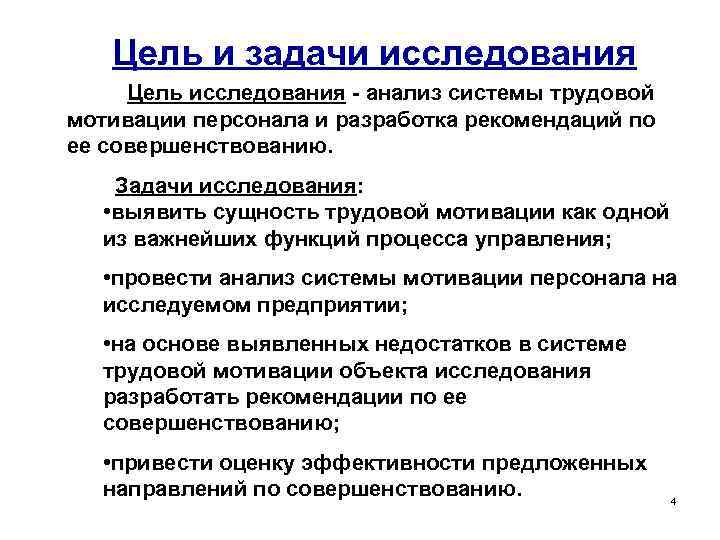 Цель и задачи исследования

Цель исследования - анализ системы трудовой мотивации персонала и разработка рекомендаций по ее совершенствованию.

Задачи исследования:
•выявить сущность трудовой мотивации как одной из важнейших функций процесса управления;

•провести анализ системы мотивации персонала на исследуемом предприятии;

•на основе выявленных недостатков в системе трудовой мотивации объекта исследования разработать рекомендации по ее совершенствованию;

•привести оценку эффективности предложенных направлений по совершенствованию.

4